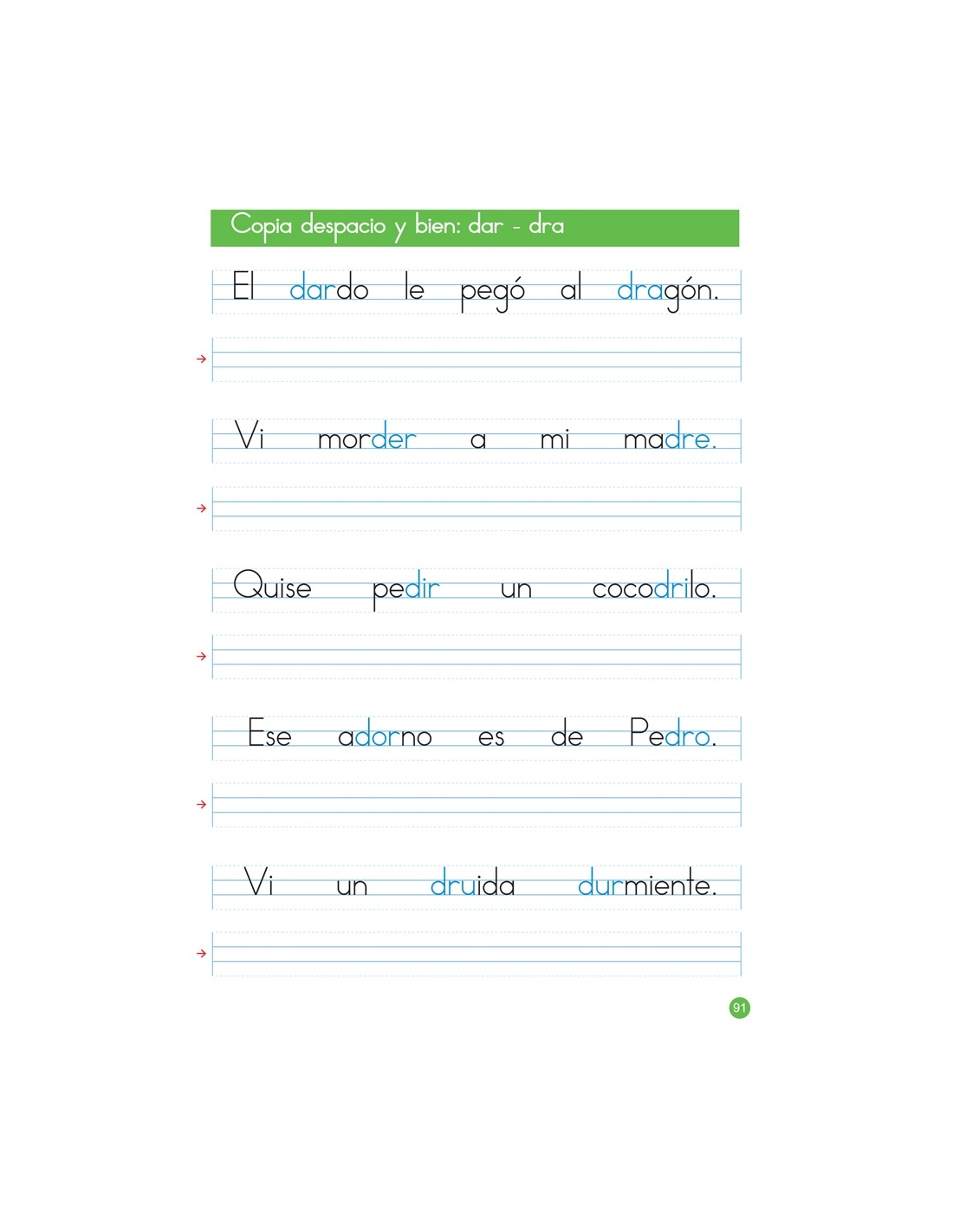 Copia despacio y bien: dar - dra

El dardo le pegó al dragón.

Vi morder a mi madre.

Quise pedir un cocodrilo.

Ese adorno es de Pedro.

Vi un druida durmiente.

91